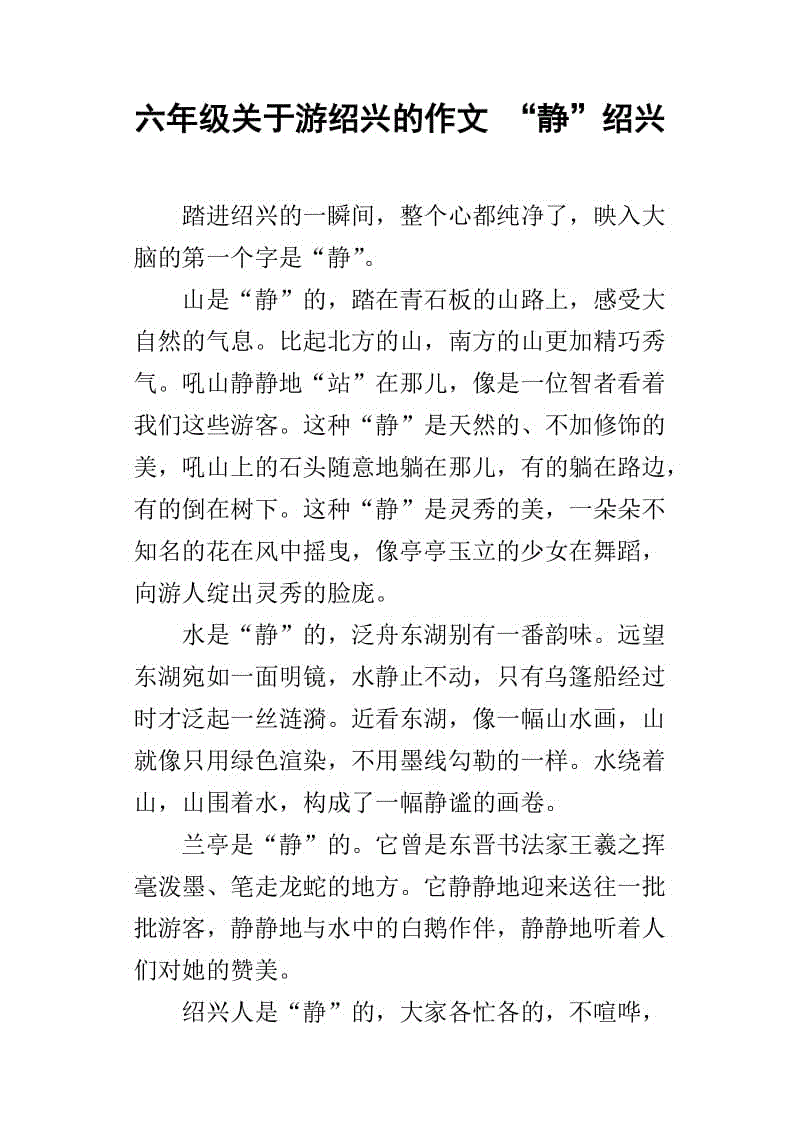 六年级关于游绍兴的作文 “静”绍兴

踏进绍兴的一瞬间，整个心都纯净了，映入大脑的第一个字是“静”。

山是“静”的，踏在青石板的山路上，感受大自然的气息。比起北方的山，南方的山更加精巧秀气。吼山静静地“站”在那儿，像是一位智者看着我们这些游客。这种“静”是天然的、不加修饰的美，吼山上的石头随意地躺在那儿，有的躺在路边，有的倒在树下。这种“静”是灵秀的美，一朵朵不知名的花在风中摇曳，像亭亭玉立的少女在舞蹈，向游人绽出灵秀的脸庞。

水是“静”的，泛舟东湖别有一番韵味。远望东湖宛如一面明镜，水静止不动，只有乌篷船经过时才泛起一丝涟漪。近看东湖，像一幅山水画，山就像只用绿色渲染，不用墨线勾勒的一样。水绕着山，山围着水，构成了一幅静谧的画卷。

兰亭是“静”的。它曾是东晋书法家王羲之挥毫泼墨、笔走龙蛇的地方。它静静地迎来送往一批批游客，静静地与水中的白鹅作伴，静静地听着人们对她的赞美。

绍兴人是“静”的，大家各忙各的，不喧哗，